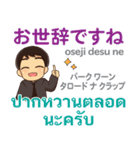 お世辞ですね
oseji desu ne
パーク ワーン
タロード ナ クラップ
ปากหวานตลอด
นะครับ